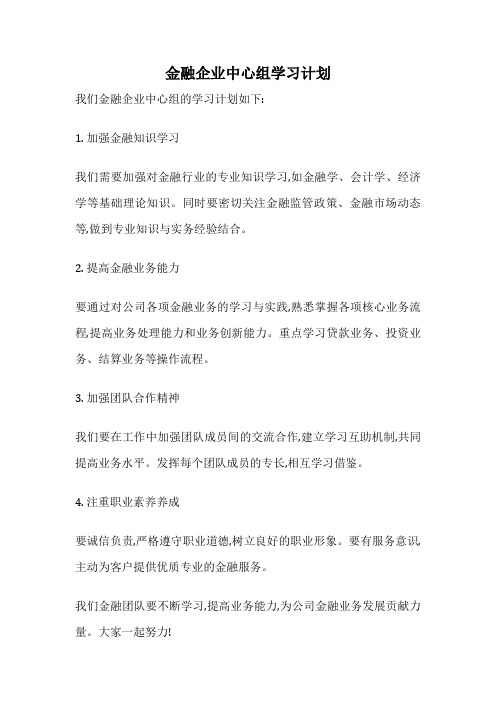 金融企业中心组学习计划

我们金融企业中心组的学习计划如下:

1. 加强金融知识学习

我们需要加强对金融行业的专业知识学习,如金融学、会计学、经济学等基础理论知识。同时要密切关注金融监管政策、金融市场动态等,做到专业知识与实务经验结合。

2. 提高金融业务能力

要通过对公司各项金融业务的学习与实践,熟悉掌握各项核心业务流程,提高业务处理能力和业务创新能力。重点学习贷款业务、投资业务、结算业务等操作流程。

3. 加强团队合作精神

我们要在工作中加强团队成员间的交流合作,建立学习互助机制,共同提高业务水平。发挥每个团队成员的专长,相互学习借鉴。

4. 注重职业素养养成

要诚信负责,严格遵守职业道德,树立良好的职业形象。要有服务意识,主动为客户提供优质专业的金融服务。

我们金融团队要不断学习,提高业务能力,为公司金融业务发展贡献力量。大家一起努力!